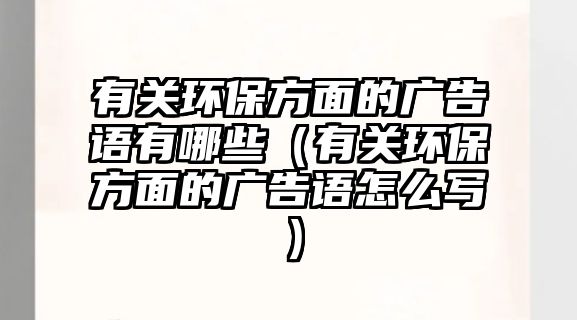 有关环保方面的广告语有哪些（有关环保方面的广告语怎么写）